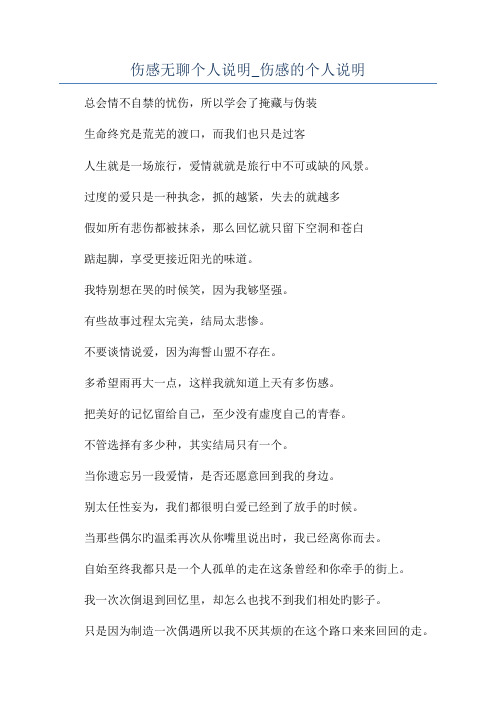 伤感无聊个人说明_伤感的个人说明

总会情不自禁的忧伤，所以学会了掩藏与伪装

生命终究是荒芜的渡口，而我们也只是过客

人生就是一场旅行，爱情就就是旅行中不可或缺的风景。

过度的爱只是一种执念，抓的越紧，失去的就越多

假如所有悲伤都被抹杀，那么回忆就只留下空洞和苍白

踮起脚，享受更接近阳光的味道。

我特别想在哭的时候笑，因为我够坚强。

有些故事过程太完美，结局太悲惨。

不要谈情说爱，因为海誓山盟不存在。

多希望雨再大一点，这样我就知道上天有多伤感。

把美好的记忆留给自己，至少没有虚度自己的青春。

不管选择有多少种，其实结局只有一个。

当你遗忘另一段爱情，是否还愿意回到我的身边。

别太任性妄为，我们都很明白爱已经到了放手的时候。

当那些偶尔的温柔再次从你嘴里说出时，我已经离你而去。

自始至终我都只是一个人孤单的走在这条曾经和你牵手的街上。

我一次次倒退到回忆里，却怎么也找不到我们相处的影子。

只是因为制造一次偶遇所以我不厌其烦的在这个路口来来回回的走。